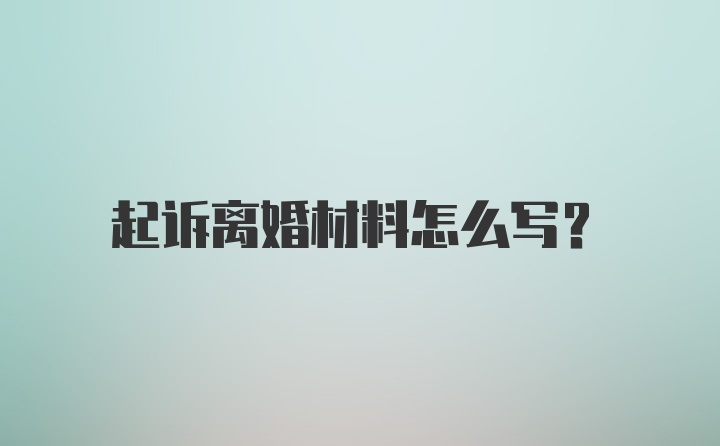 起诉离婚材料怎么写？